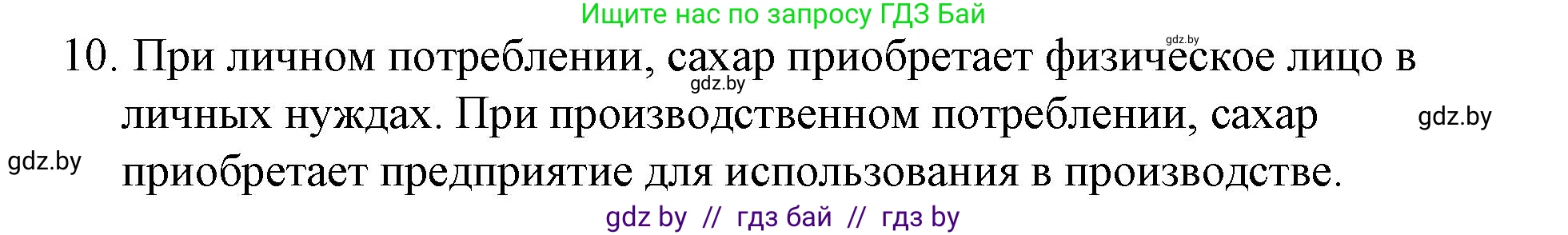 Ищите нас по запросу ГДЗ Бай

gdz.by

10. При личном потреблении, сахар приобретает физическое лицо в личных нуждах. При производственном потреблении, сахар приобретает предприятие для использования в производстве.

gdz.by

gdz.by

gdz.by

gdz by // гдз бай // гдз by